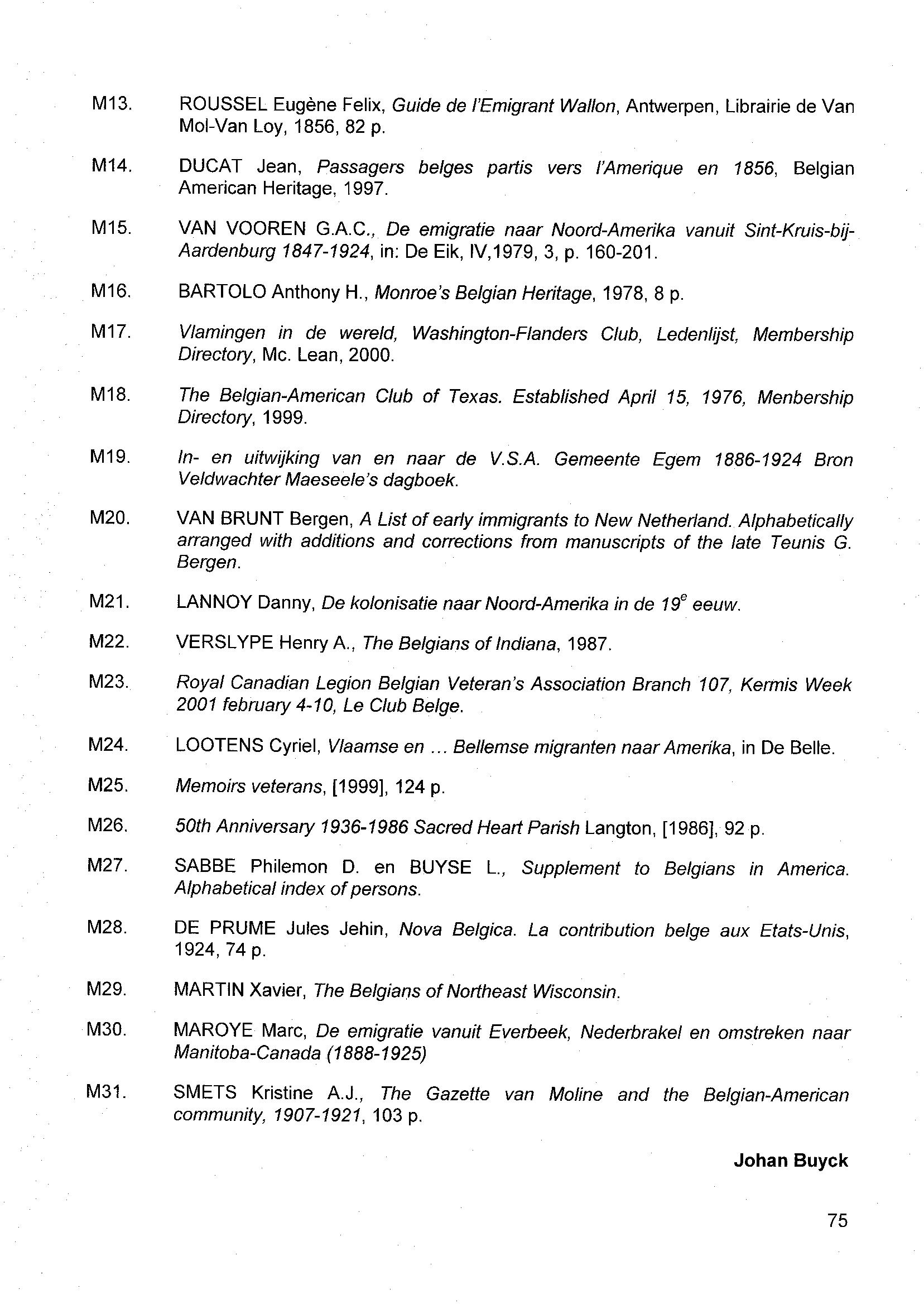 M13. ROUSSEL Eugène Felix, Guide de l'Emigrant Wallon, Antwerpen, Librairie de Van Mol-Van Loy, 1856, 82 p.

M14. DUCAT Jean, Passagers belges partis vers l'Amerique en 1856, Belgian American Heritage, 1997.

M15. VAN VOOREN G.A.C., De emigratie naar Noord-Amerika vanuit Sint-Kruis-bij-Aardenburg 1847-1924, in: De Eik, IV,1979, 3, p. 160-201.

M16. BARTOLO Anthony H., Monroe's Belgian Heritage, 1978, 8 p.

M17. Vlamingen in de wereld, Washington-Flanders Club, Ledenlijst, Membership Directory, Mc. Lean, 2000.

M18. The Belgian-American Club of Texas. Established April 15, 1976, Menbership Directory, 1999.

M19. In- en uitwijking van en naar de V.S.A. Gemeente Egem 1886-1924 Bron Veldwachter Maeseele's dagboek.

M20. VAN BRUNT Bergen, A List of early immigrants to New Netherland. Alphabetically arranged with additions and corrections from manuscripts of the late Teunis G. Bergen.

M21. LANNOY Danny, De kolonisatie naar Noord-Amerika in de $19^e$ eeuw.

M22. VERSLYPE Henry A., The Belgians of Indiana, 1987.

M23. Royal Canadian Legion Belgian Veteran's Association Branch 107, Kermis Week 2001 february 4-10, Le Club Belge.

M24. LOOTENS Cyriel, Vlaamse en ... Bellemse migranten naar Amerika, in De Belle.

M25. Memoirs veterans, [1999], 124 p.

M26. 50th Anniversary 1936-1986 Sacred Heart Parish Langton, [1986], 92 p.

M27. SABBE Philemon D. en BUYSE L., Supplement to Belgians in America. Alphabetical index of persons.

M28. DE PRUME Jules Jehin, Nova Belgica. La contribution belge aux Etats-Unis, 1924, 74 p.

M29. MARTIN Xavier, The Belgians of Northeast Wisconsin.

M30. MAROYE Marc, De emigratie vanuit Everbeek, Nederbrakel en omstreken naar Manitoba-Canada (1888-1925)

M31. SMETS Kristine A.J., The Gazette van Moline and the Belgian-American community, 1907-1921, 103 p.

Johan Buyck

75